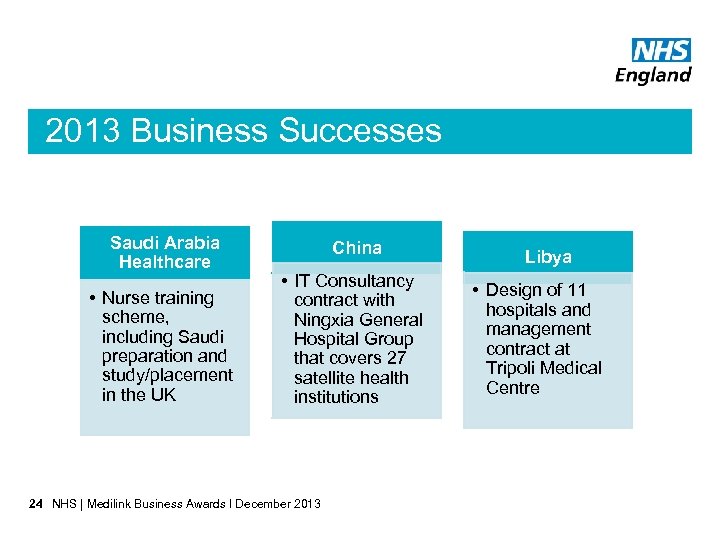 NHS
England

2013 Business Successes

Saudi Arabia Healthcare

• Nurse training scheme, including Saudi preparation and study/placement in the UK

China

• IT Consultancy contract with Ningxia General Hospital Group that covers 27 satellite health institutions

Libya

• Design of 11 hospitals and management contract at Tripoli Medical Centre

24 NHS | Medilink Business Awards I December 2013